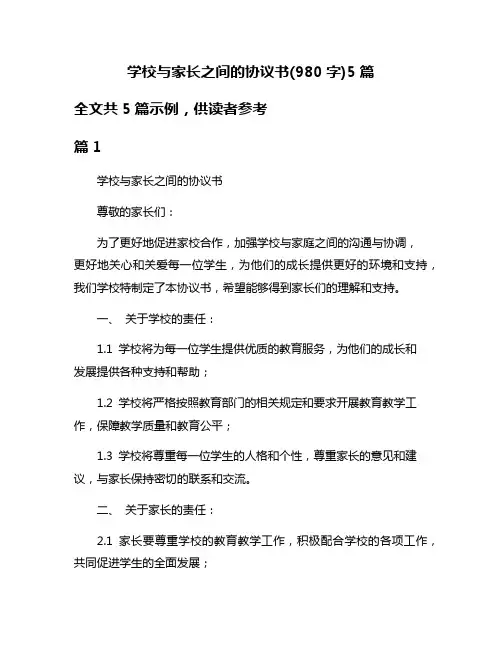 学校与家长之间的协议书(980 字)5 篇

全文共 5 篇示例，供读者参考

篇 1

学校与家长之间的协议书

尊敬的家长们：

为了更好地促进家校合作，加强学校与家庭之间的沟通与协调，更好地关心和关爱每一位学生，为他们的成长提供更好的环境和支持，我们学校特制定了本协议书，希望能够得到家长们的理解和支持。

一、 关于学校的责任：

1.1 学校将为每一位学生提供优质的教育服务，为他们的成长和发展提供各种支持和帮助；

1.2 学校将严格按照教育部门的相关规定和要求开展教育教学工作，保障教学质量和教育公平；

1.3 学校将尊重每一位学生的人格和个性，尊重家长的意见和建议，与家长保持密切的联系和交流。

二、 关于家长的责任：

2.1 家长要尊重学校的教育教学工作，积极配合学校的各项工作，共同促进学生的全面发展；